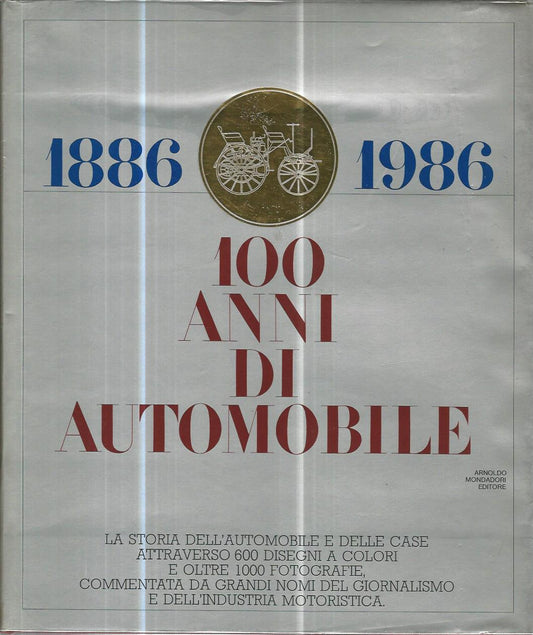 1886 1986

100 ANNI DI AUTOMOBILE

ARNOLDO MONDADORI EDITORE

LA STORIA DELL'AUTOMOBILE E DELLE CASE ATTRAVERSO 600 DISEGNI A COLORI E OLTRE 1000 FOTOGRAFIE, COMMENTATA DA GRANDI NOMI DEL GIORNALISMO E DELL'INDUSTRIA MOTORISTICA.